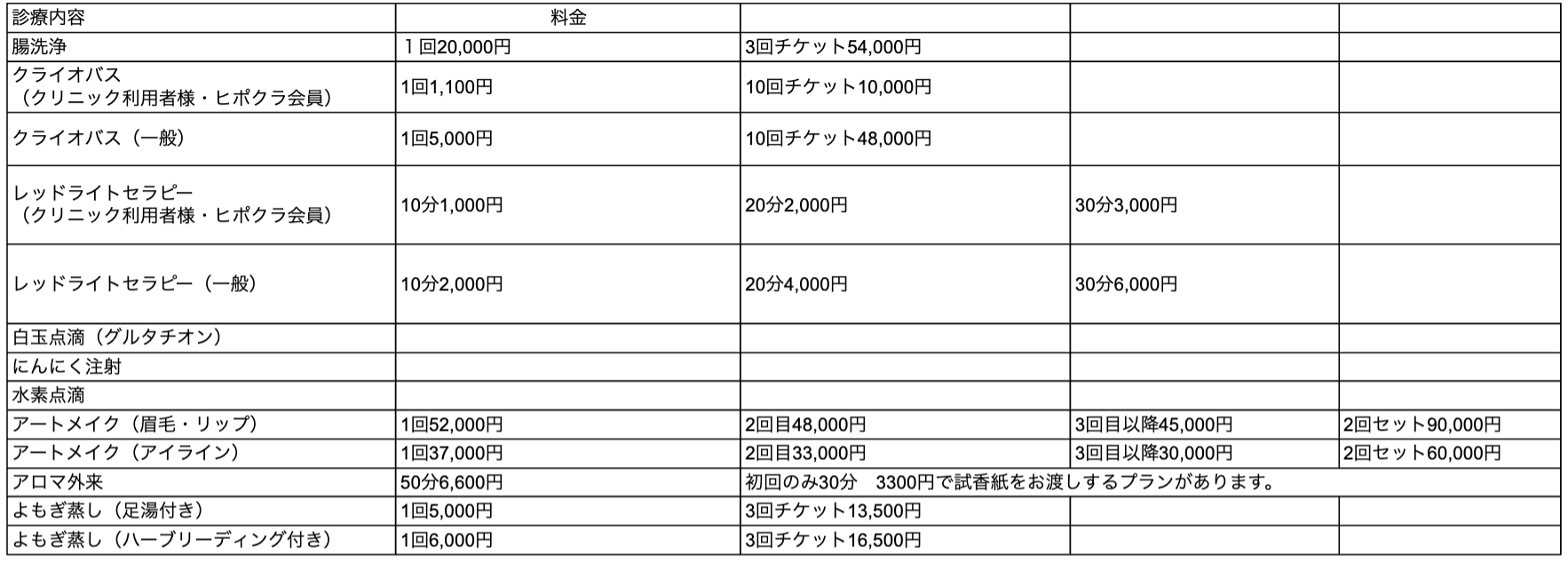 | 診療内容 | 料金 | | | |
|---|---|---|---|---|
| 腸洗浄 | １回20,000円 | 3回チケット54,000円 | | |
| クライオバス（クリニック利用者様・ヒポクラ会員） | 1回1,100円 | 10回チケット10,000円 | | |
| クライオバス（一般） | 1回5,000円 | 10回チケット48,000円 | | |
| レッドライトセラピー（クリニック利用者様・ヒポクラ会員） | 10分1,000円 | 20分2,000円 | 30分3,000円 | |
| レッドライトセラピー（一般） | 10分2,000円 | 20分4,000円 | 30分6,000円 | |
| 白玉点滴（グルタチオン） | | | | |
| にんにく注射 | | | | |
| 水素点滴 | | | | |
| アートメイク（眉毛・リップ） | 1回52,000円 | 2回目48,000円 | 3回目以降45,000円 | 2回セット90,000円 |
| アートメイク（アイライン） | 1回37,000円 | 2回目33,000円 | 3回目以降30,000円 | 2回セット60,000円 |
| アロマ外来 | 50分6,600円 | 初回のみ30分　3300円で試香紙をお渡しするプランがあります。 | | |
| よもぎ蒸し（足湯付き） | 1回5,000円 | 3回チケット13,500円 | | |
| よもぎ蒸し（ハーブリーディング付き） | 1回6,000円 | 3回チケット16,500円 | | |